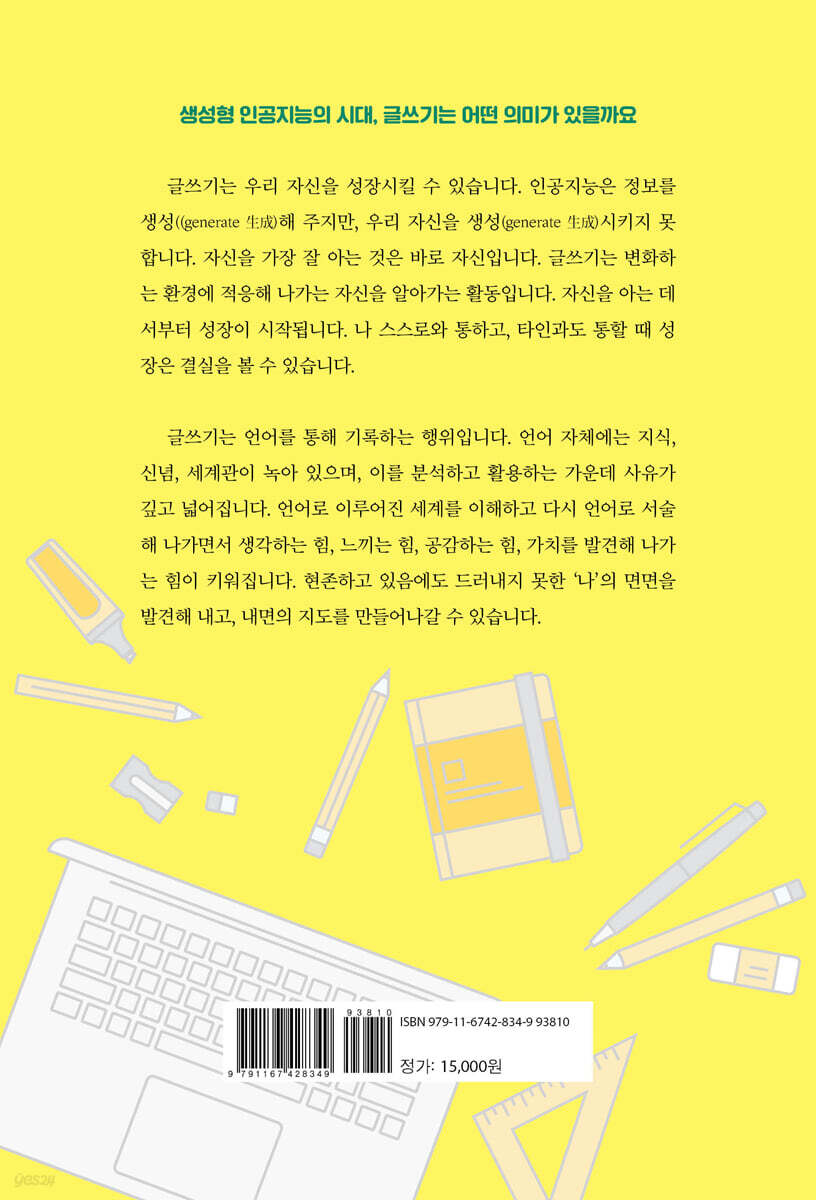 생성형 인공지능의 시대, 글쓰기는 어떤 의미가 있을까요

글쓰기는 우리 자신을 성장시킬 수 있습니다. 인공지능은 정보를 생성((generate 生成)해 주지만, 우리 자신을 생성(generate 生成)시키지 못합니다. 자신을 가장 잘 아는 것은 바로 자신입니다. 글쓰기는 변화하는 환경에 적응해 나가는 자신을 알아가는 활동입니다. 자신을 아는 데서부터 성장이 시작됩니다. 나 스스로와 통하고, 타인과도 통할 때 성장은 결실을 볼 수 있습니다.

글쓰기는 언어를 통해 기록하는 행위입니다. 언어 자체에는 지식, 신념, 세계관이 녹아 있으며, 이를 분석하고 활용하는 가운데 사유가 깊고 넓어집니다. 언어로 이루어진 세계를 이해하고 다시 언어로 서술해 나가면서 생각하는 힘, 느끼는 힘, 공감하는 힘, 가치를 발견해 나가는 힘이 키워집니다. 현존하고 있음에도 드러내지 못한 '나'의 면면을 발견해 내고, 내면의 지도를 만들어나갈 수 있습니다.

93810
9 791167 428349
ISBN 979-11-6742-834-9 93810
정가: 15,000원

yes24